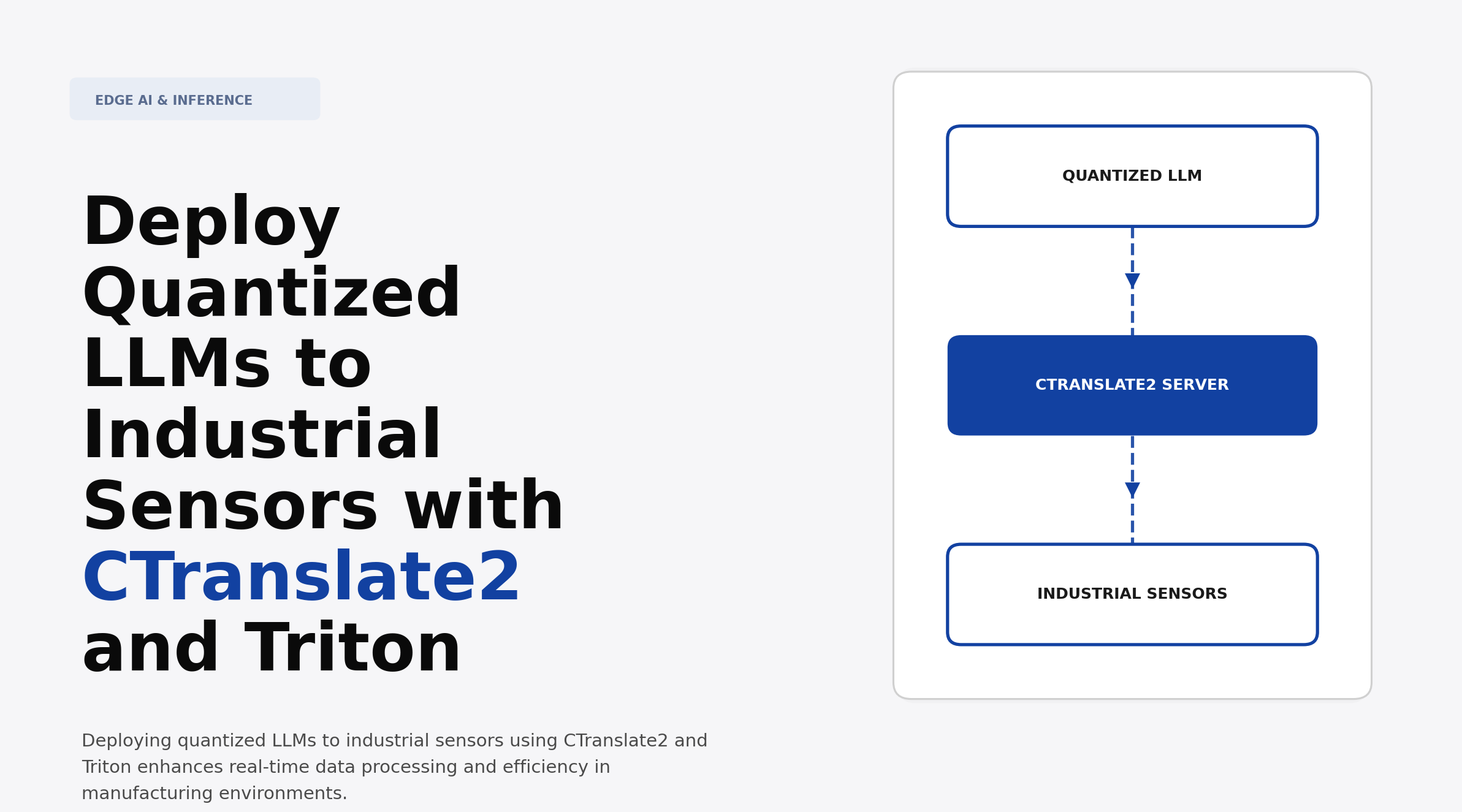 EDGE AI & INFERENCE

Deploy Quantized LLMs to Industrial Sensors with CTranslate2 and Triton

Deploying quantized LLMs to industrial sensors using CTranslate2 and Triton enhances real-time data processing and efficiency in manufacturing environments.

QUANTIZED LLM

CTRANSLATE2 SERVER

INDUSTRIAL SENSORS